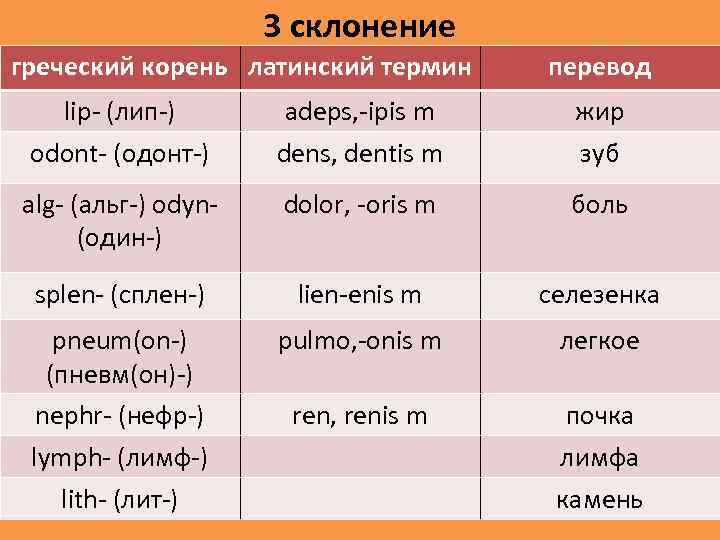 3 склонение

| греческий корень | латинский термин | перевод |
|---|---|---|
| lip- (лип-) | adeps,-ipis m | жир |
| odont- (одонт-) | dens, dentis m | зуб |
| alg- (альг-) odyn- (один-) | dolor, -oris m | боль |
| splen- (сплен-) | lien-enis m | селезенка |
| pneum(on-) (пневм(он)-) | pulmo,-onis m | легкое |
| nephr- (нефр-) | ren, renis m | почка |
| lymph- (лимф-) |  | лимфа |
| lith- (лит-) |  | камень |